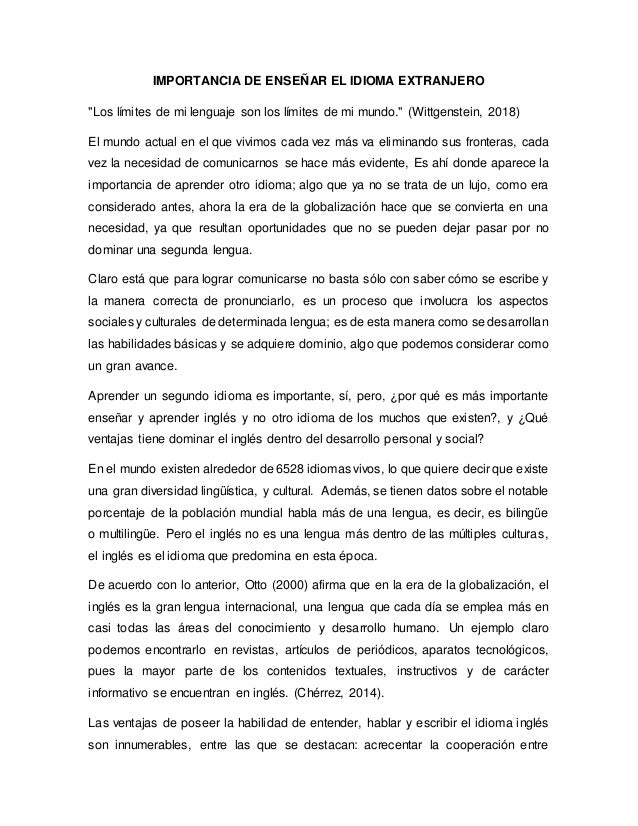 IMPORTANCIA DE ENSEÑAR EL IDIOMA EXTRANJERO

"Los límites de mi lenguaje son los límites de mi mundo." (Wittgenstein, 2018)

El mundo actual en el que vivimos cada vez más va eliminando sus fronteras, cada vez la necesidad de comunicarnos se hace más evidente, Es ahí donde aparece la importancia de aprender otro idioma; algo que ya no se trata de un lujo, como era considerado antes, ahora la era de la globalización hace que se convierta en una necesidad, ya que resultan oportunidades que no se pueden dejar pasar por no dominar una segunda lengua.

Claro está que para lograr comunicarse no basta sólo con saber cómo se escribe y la manera correcta de pronunciarlo, es un proceso que involucra los aspectos sociales y culturales de determinada lengua; es de esta manera como se desarrollan las habilidades básicas y se adquiere dominio, algo que podemos considerar como un gran avance.

Aprender un segundo idioma es importante, sí, pero, ¿por qué es más importante enseñar y aprender inglés y no otro idioma de los muchos que existen?, y ¿Qué ventajas tiene dominar el inglés dentro del desarrollo personal y social?

En el mundo existen alrededor de 6528 idiomas vivos, lo que quiere decir que existe una gran diversidad lingüística, y cultural. Además, se tienen datos sobre el notable porcentaje de la población mundial habla más de una lengua, es decir, es bilingüe o multilingüe. Pero el inglés no es una lengua más dentro de las múltiples culturas, el inglés es el idioma que predomina en esta época.

De acuerdo con lo anterior, Otto (2000) afirma que en la era de la globalización, el inglés es la gran lengua internacional, una lengua que cada día se emplea más en casi todas las áreas del conocimiento y desarrollo humano. Un ejemplo claro podemos encontrarlo en revistas, artículos de periódicos, aparatos tecnológicos, pues la mayor parte de los contenidos textuales, instructivos y de carácter informativo se encuentran en inglés. (Chérrez, 2014).

Las ventajas de poseer la habilidad de entender, hablar y escribir el idioma inglés son innumerables, entre las que se destacan: acrecentar la cooperación entre